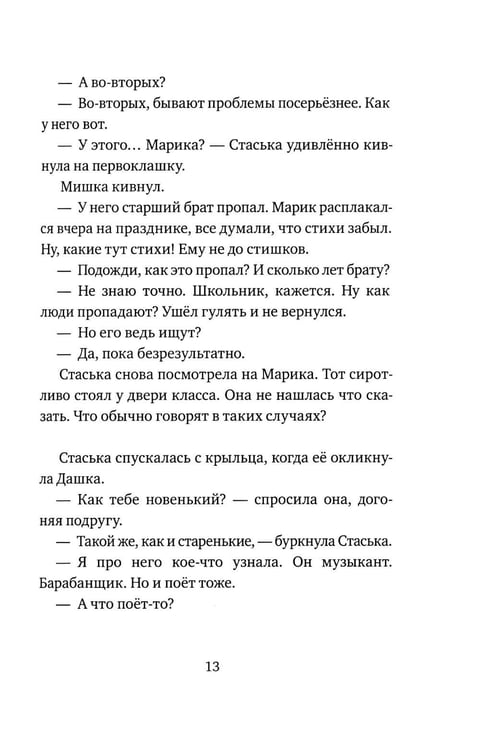 — А во-вторых?

— Во-вторых, бывают проблемы посерьёзнее. Как у него вот.

— У этого… Марика? — Стаська удивлённо кивнула на первоклашку.

Мишка кивнул.

— У него старший брат пропал. Марик расплакался вчера на празднике, все думали, что стихи забыл. Ну, какие тут стихи! Ему не до стишков.

— Подожди, как это пропал? И сколько лет брату?

— Не знаю точно. Школьник, кажется. Ну как люди пропадают? Ушёл гулять и не вернулся.

— Но его ведь ищут?

— Да, пока безрезультатно.

Стаська снова посмотрела на Марика. Тот сиротливо стоял у двери класса. Она не нашлась что сказать. Что обычно говорят в таких случаях?

Стаська спускалась с крыльца, когда её окликнула Дашка.

— Как тебе новенький? — спросила она, догоняя подругу.

— Такой же, как и старенькие, — буркнула Стаська.

— Я про него кое-что узнала. Он музыкант. Барабанщик. Но и поёт тоже.

— А что поёт-то?

13